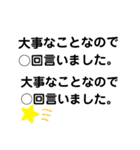 大事なことなので
○回言いました。

大事なことなので
○回言いました。